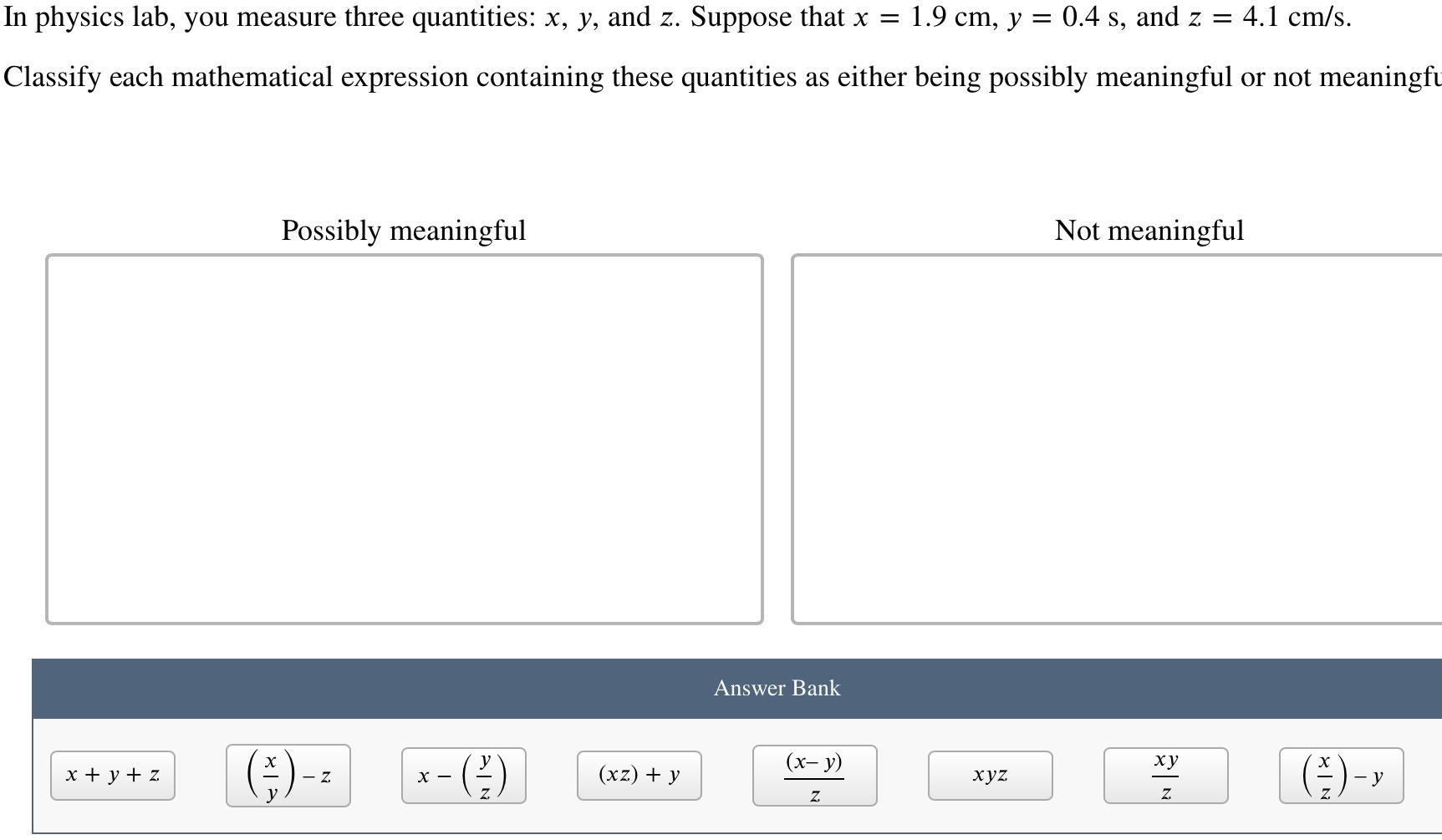 In physics lab, you measure three quantities: $x$, $y$, and $z$. Suppose that $x = 1.9$ cm, $y = 0.4$ s, and $z = 4.1$ cm/s.

Classify each mathematical expression containing these quantities as either being possibly meaningful or not meaningfu

Possibly meaningful

Not meaningful

Answer Bank

$x + y + z$

$\left(\frac{x}{y}\right) - z$

$x - \left(\frac{y}{z}\right)$

$(xz) + y$

$\frac{(x - y)}{z}$

$xyz$

$\frac{xy}{z}$

$\left(\frac{x}{z}\right) - y$